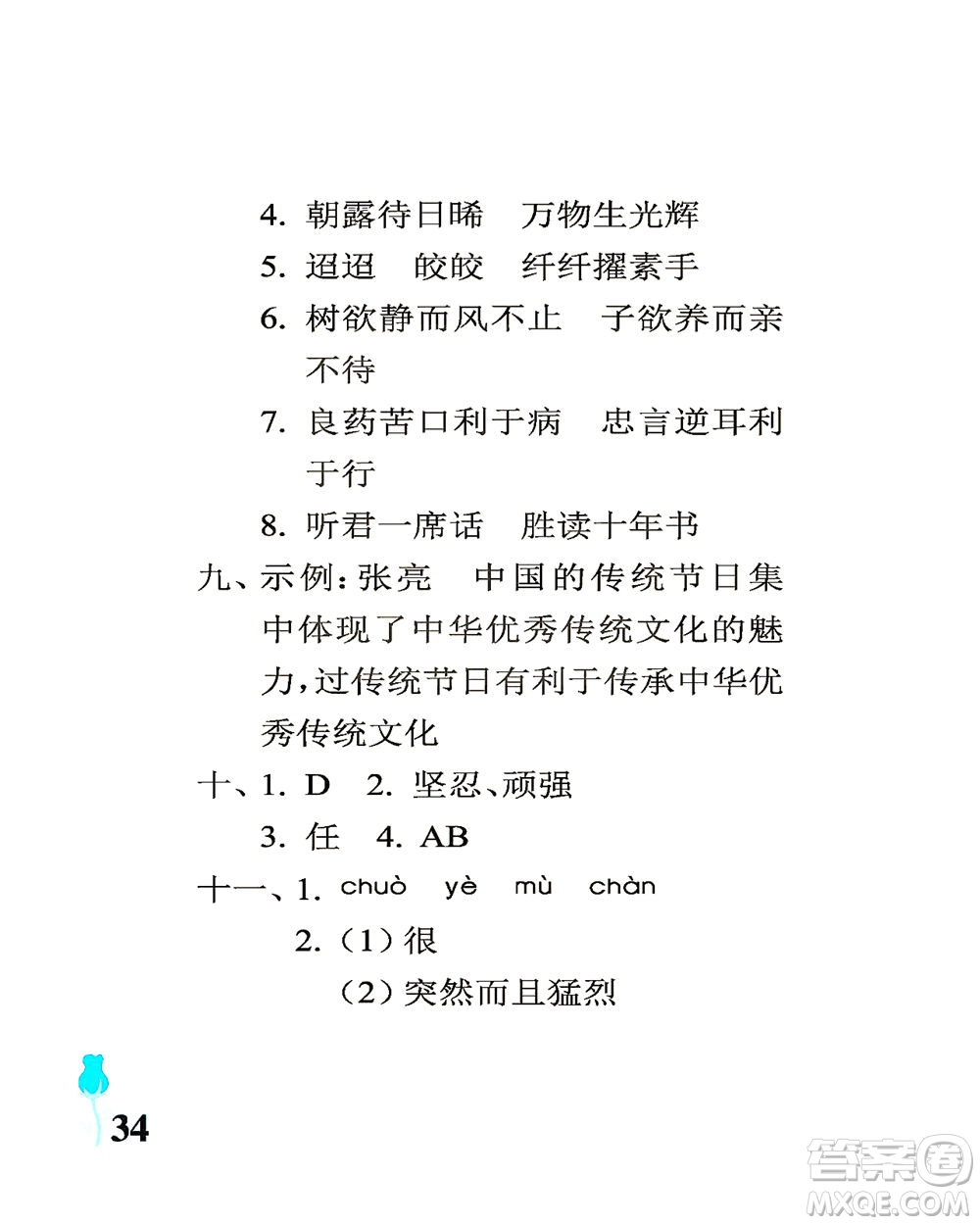 4. 朝露待日晞　万物生光辉
5. 迢迢　皎皎　纤纤擢素手
6. 树欲静而风不止　子欲养而亲不待
7. 良药苦口利于病　忠言逆耳利于行
8. 听君一席话　胜读十年书

九、示例：张亮　中国的传统节日集中体现了中华优秀传统文化的魅力，过传统节日有利于传承中华优秀传统文化

十、1. D　2. 坚忍、顽强
3. 任　4. AB

十一、1. chuò　yè　mù　chàn
2.（1）很
（2）突然而且猛烈

34

答案圈 MXQE.COM